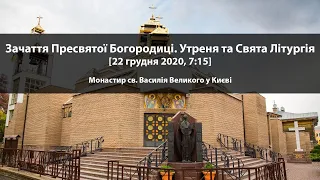 Зачаття Пресвятої Богородиці. Утреня та Свята Літургія
[22 грудня 2020, 7:15]

Монастир св. Василія Великого у Києві